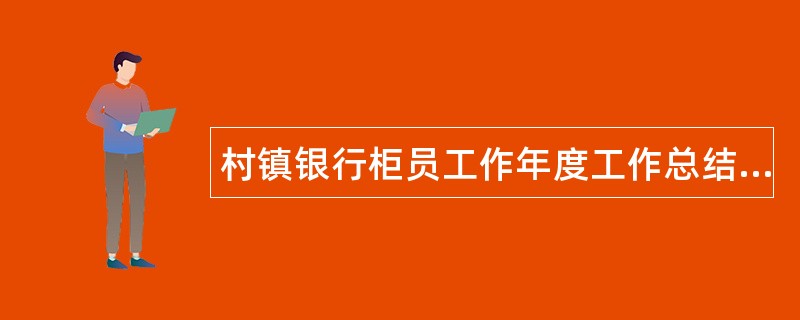 村镇银行柜员工作年度工作总结...